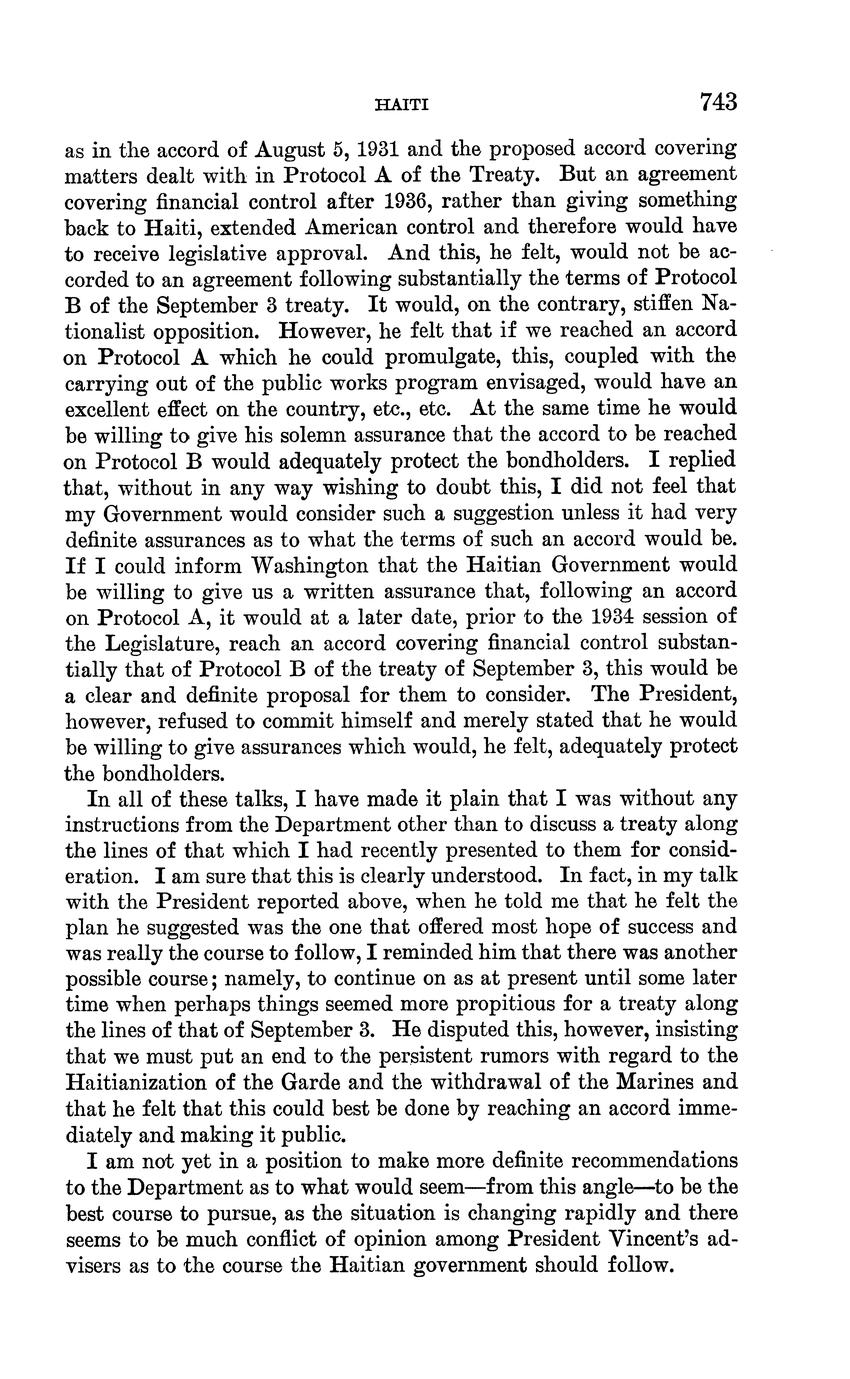 HAITI 743

as in the accord of August 5, 1931 and the proposed accord covering matters dealt with in Protocol A of the Treaty. But an agreement covering financial control after 1936, rather than giving something back to Haiti, extended American control and therefore would have to receive legislative approval. And this, he felt, would not be accorded to an agreement following substantially the terms of Protocol B of the September 3 treaty. It would, on the contrary, stiffen Nationalist opposition. However, he felt that if we reached an accord on Protocol A which he could promulgate, this, coupled with the carrying out of the public works program envisaged, would have an excellent effect on the country, etc., etc. At the same time he would be willing to give his solemn assurance that the accord to be reached on Protocol B would adequately protect the bondholders. I replied that, without in any way wishing to doubt this, I did not feel that my Government would consider such a suggestion unless it had very definite assurances as to what the terms of such an accord would be. If I could inform Washington that the Haitian Government would be willing to give us a written assurance that, following an accord on Protocol A, it would at a later date, prior to the 1934 session of the Legislature, reach an accord covering financial control substantially that of Protocol B of the treaty of September 3, this would be a clear and definite proposal for them to consider. The President, however, refused to commit himself and merely stated that he would be willing to give assurances which would, he felt, adequately protect the bondholders.

In all of these talks, I have made it plain that I was without any instructions from the Department other than to discuss a treaty along the lines of that which I had recently presented to them for consideration. I am sure that this is clearly understood. In fact, in my talk with the President reported above, when he told me that he felt the plan he suggested was the one that offered most hope of success and was really the course to follow, I reminded him that there was another possible course; namely, to continue on as at present until some later time when perhaps things seemed more propitious for a treaty along the lines of that of September 3. He disputed this, however, insisting that we must put an end to the persistent rumors with regard to the Haitianization of the Garde and the withdrawal of the Marines and that he felt that this could best be done by reaching an accord immediately and making it public.

I am not yet in a position to make more definite recommendations to the Department as to what would seem—from this angle—to be the best course to pursue, as the situation is changing rapidly and there seems to be much conflict of opinion among President Vincent's advisers as to the course the Haitian government should follow.